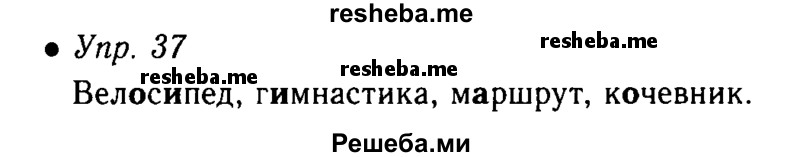 resheba.me

• Упр. 37

resheba.me

resheba.me resheba.me

Велосипед, гимнастика, маршрут, кочевник.

Решеба.ми